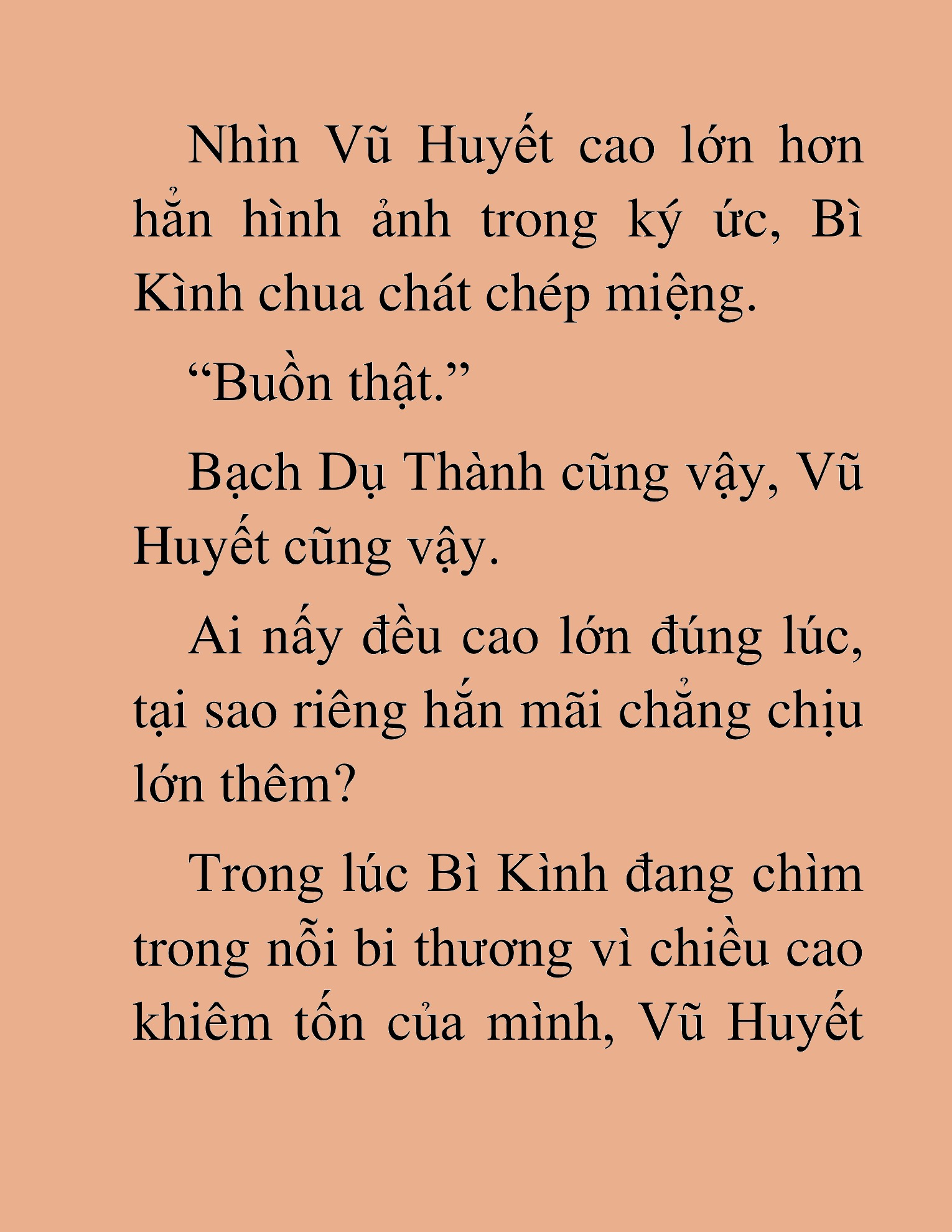 Nhìn Vũ Huyết cao lớn hơn hẳn hình ảnh trong ký ức, Bì Kình chua chát chép miệng.

“Buồn thật.”

Bạch Dụ Thành cũng vậy, Vũ Huyết cũng vậy.

Ai nấy đều cao lớn đúng lúc, tại sao riêng hắn mãi chẳng chịu lớn thêm?

Trong lúc Bì Kình đang chìm trong nỗi bi thương vì chiều cao khiêm tốn của mình, Vũ Huyết